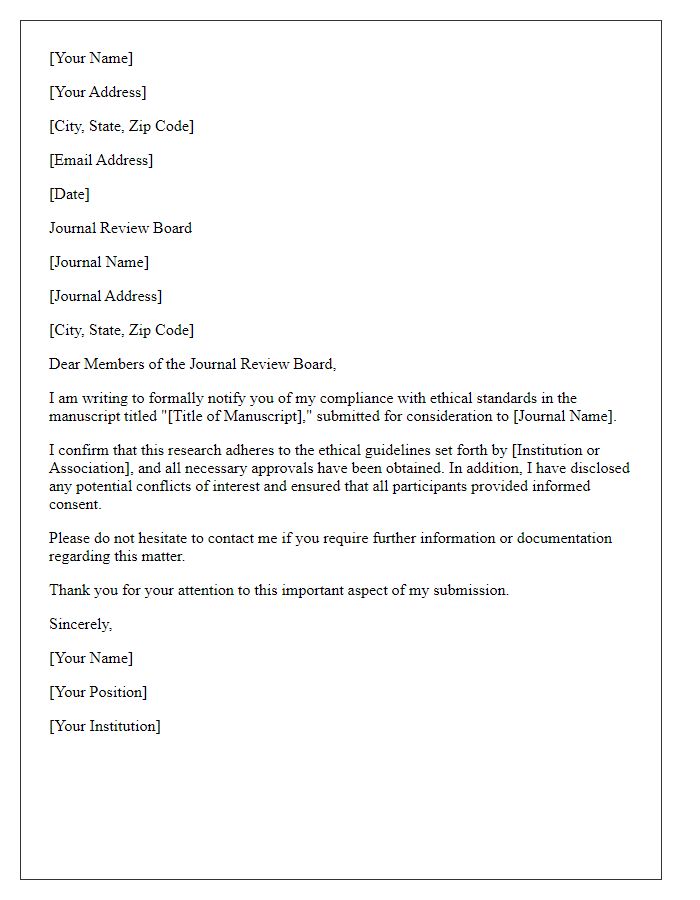 [Your Name]

[Your Address]

[City, State, Zip Code]

[Email Address]

[Date]

Journal Review Board

[Journal Name]

[Journal Address]

[City, State, Zip Code]

Dear Members of the Journal Review Board,

I am writing to formally notify you of my compliance with ethical standards in the manuscript titled "[Title of Manuscript]," submitted for consideration to [Journal Name].

I confirm that this research adheres to the ethical guidelines set forth by [Institution or Association], and all necessary approvals have been obtained. In addition, I have disclosed any potential conflicts of interest and ensured that all participants provided informed consent.

Please do not hesitate to contact me if you require further information or documentation regarding this matter.

Thank you for your attention to this important aspect of my submission.

Sincerely,

[Your Name]

[Your Position]

[Your Institution]